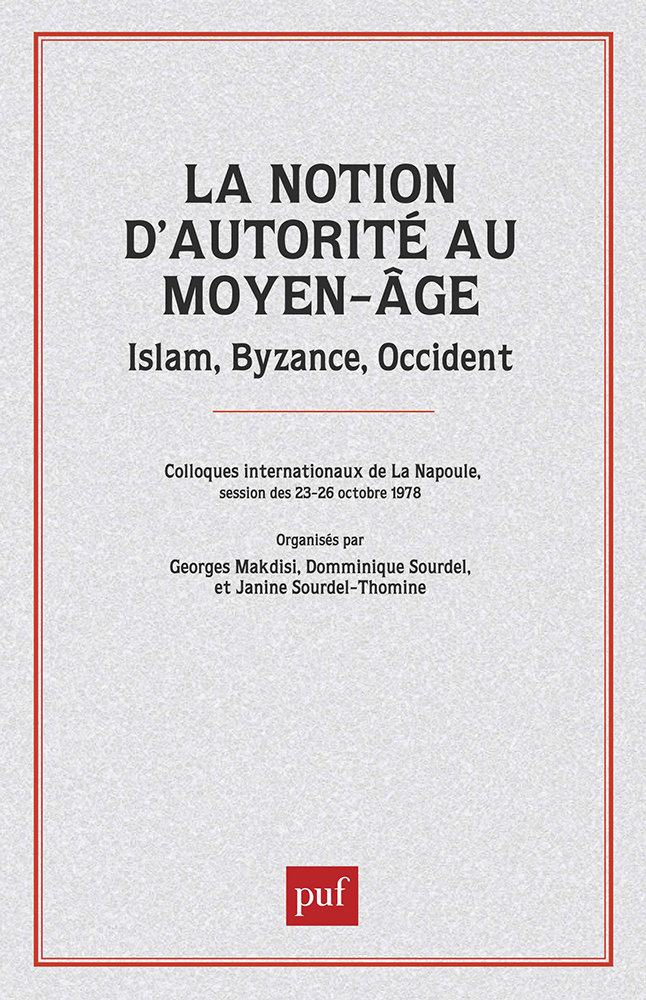 LA NOTION D'AUTORITÉ AU MOYEN-ÂGE

Islam, Byzance, Occident

Colloques internationaux de La Napoule, session des 23-26 octobre 1978

Organisés par
Georges Makdisi, Domminique Sourdel, et Janine Sourdel-Thomine

puf